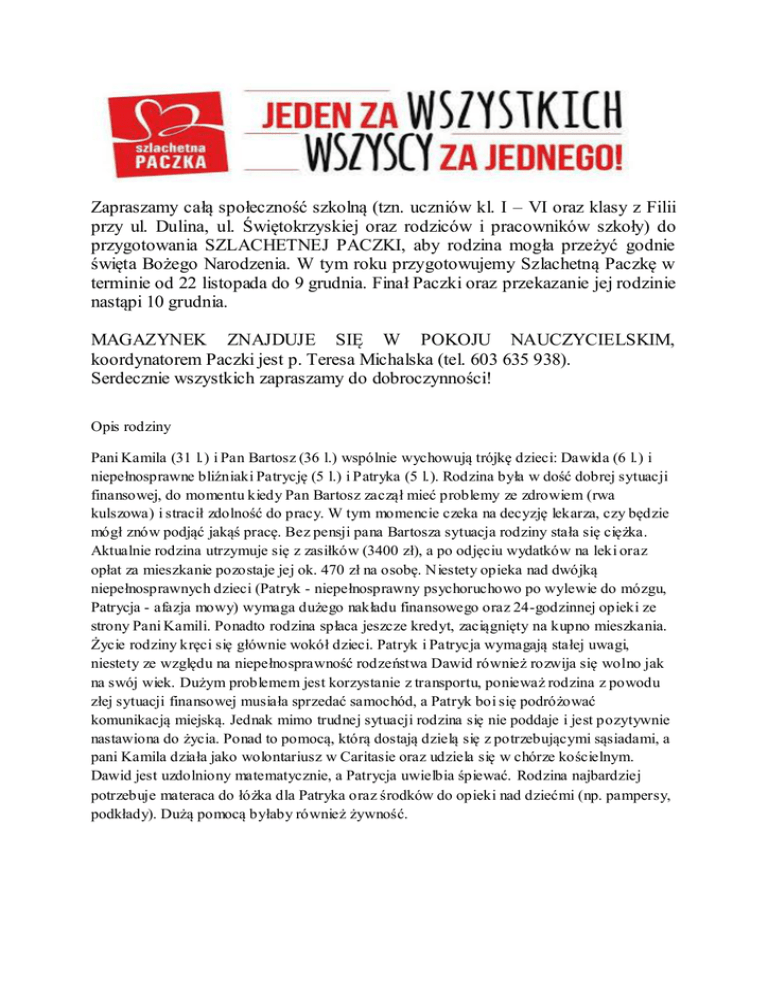 szlachetna
PACZKA

JEDEN ZA WSZYSTKICH
WSZYSCY ZA JEDNEGO!

Zapraszamy całą społeczność szkolną (tzn. uczniów kl. I – VI oraz klasy z Filii przy ul. Dulina, ul. Świętokrzyskiej oraz rodziców i pracowników szkoły) do przygotowania SZLACHETNEJ PACZKI, aby rodzina mogła przeżyć godnie święta Bożego Narodzenia. W tym roku przygotowujemy Szlachetną Paczkę w terminie od 22 listopada do 9 grudnia. Finał Paczki oraz przekazanie jej rodzinie nastąpi 10 grudnia.

MAGAZYNEK ZNAJDUJE SIĘ W POKOJU NAUCZYCIELSKIM, koordynatorem Paczki jest p. Teresa Michalska (tel. 603 635 938).
Serdecznie wszystkich zapraszamy do dobroczynności!

Opis rodziny

Pani Kamila (31 l.) i Pan Bartosz (36 l.) wspólnie wychowują trójkę dzieci: Dawida (6 l.) i niepełnosprawne bliźniaki Patrycję (5 l.) i Patryka (5 l.). Rodzina była w dość dobrej sytuacji finansowej, do momentu kiedy Pan Bartosz zaczął mieć problemy ze zdrowiem (rwa kulszowa) i stracił zdolność do pracy. W tym momencie czeka na decyzję lekarza, czy będzie mógł znów podjąć jakąś pracę. Bez pensji pana Bartosza sytuacja rodziny stała się ciężka. Aktualnie rodzina utrzymuje się z zasiłków (3400 zł), a po odjęciu wydatków na leki oraz opłat za mieszkanie pozostaje jej ok. 470 zł na osobę. Niestety opieka nad dwójką niepełnosprawnych dzieci (Patryk - niepełnosprawny psychoruchowo po wylewie do mózgu, Patrycja - afazja mowy) wymaga dużego nakładu finansowego oraz 24-godzinnej opieki ze strony Pani Kamili. Ponadto rodzina spłaca jeszcze kredyt, zaciągnięty na kupno mieszkania. Życie rodziny kręci się głównie wokół dzieci. Patryk i Patrycja wymagają stałej uwagi, niestety ze względu na niepełnosprawność rodzeństwa Dawid również rozwija się wolno jak na swój wiek. Dużym problemem jest korzystanie z transportu, ponieważ rodzina z powodu złej sytuacji finansowej musiała sprzedać samochód, a Patryk boi się podróżować komunikacją miejską. Jednak mimo trudnej sytuacji rodzina się nie poddaje i jest pozytywnie nastawiona do życia. Ponad to pomocą, którą dostają dzielą się z potrzebującymi sąsiadami, a pani Kamila działa jako wolontariusz w Caritasie oraz udziela się w chórze kościelnym. Dawid jest uzdolniony matematycznie, a Patrycja uwielbia śpiewać. Rodzina najbardziej potrzebuje materaca do łóżka dla Patryka oraz środków do opieki nad dziećmi (np. pampersy, podkłady). Dużą pomocą byłaby również żywność.